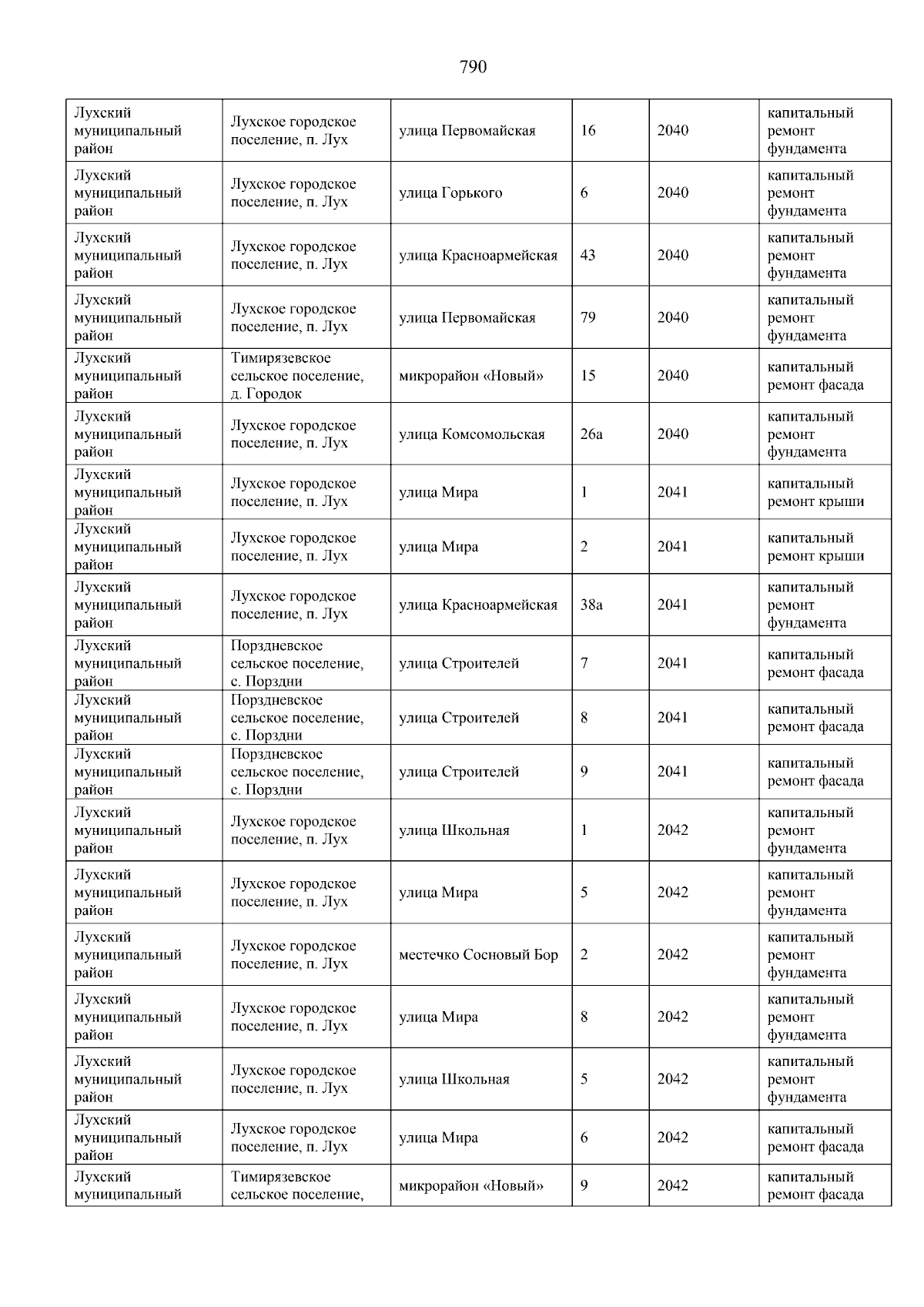 790

| Лухский муниципальный район | Лухское городское поселение, п. Лух | улица Первомайская | 16 | 2040 | капитальный ремонт фундамента |
|---|---|---|---|---|---|
| Лухский муниципальный район | Лухское городское поселение, п. Лух | улица Горького | 6 | 2040 | капитальный ремонт фундамента |
| Лухский муниципальный район | Лухское городское поселение, п. Лух | улица Красноармейская | 43 | 2040 | капитальный ремонт фундамента |
| Лухский муниципальный район | Лухское городское поселение, п. Лух | улица Первомайская | 79 | 2040 | капитальный ремонт фундамента |
| Лухский муниципальный район | Тимирязевское сельское поселение, д. Городок | микрорайон «Новый» | 15 | 2040 | капитальный ремонт фасада |
| Лухский муниципальный район | Лухское городское поселение, п. Лух | улица Комсомольская | 26а | 2040 | капитальный ремонт фундамента |
| Лухский муниципальный район | Лухское городское поселение, п. Лух | улица Мира | 1 | 2041 | капитальный ремонт крыши |
| Лухский муниципальный район | Лухское городское поселение, п. Лух | улица Мира | 2 | 2041 | капитальный ремонт крыши |
| Лухский муниципальный район | Лухское городское поселение, п. Лух | улица Красноармейская | 38а | 2041 | капитальный ремонт фундамента |
| Лухский муниципальный район | Порздневское сельское поселение, с. Порздни | улица Строителей | 7 | 2041 | капитальный ремонт фасада |
| Лухский муниципальный район | Порздневское сельское поселение, с. Порздни | улица Строителей | 8 | 2041 | капитальный ремонт фасада |
| Лухский муниципальный район | Порздневское сельское поселение, с. Порздни | улица Строителей | 9 | 2041 | капитальный ремонт фасада |
| Лухский муниципальный район | Лухское городское поселение, п. Лух | улица Школьная | 1 | 2042 | капитальный ремонт фундамента |
| Лухский муниципальный район | Лухское городское поселение, п. Лух | улица Мира | 5 | 2042 | капитальный ремонт фундамента |
| Лухский муниципальный район | Лухское городское поселение, п. Лух | местечко Сосновый Бор | 2 | 2042 | капитальный ремонт фундамента |
| Лухский муниципальный район | Лухское городское поселение, п. Лух | улица Мира | 8 | 2042 | капитальный ремонт фундамента |
| Лухский муниципальный район | Лухское городское поселение, п. Лух | улица Школьная | 5 | 2042 | капитальный ремонт фундамента |
| Лухский муниципальный район | Лухское городское поселение, п. Лух | улица Мира | 6 | 2042 | капитальный ремонт фасада |
| Лухский муниципальный | Тимирязевское сельское поселение, | микрорайон «Новый» | 9 | 2042 | капитальный ремонт фасада |